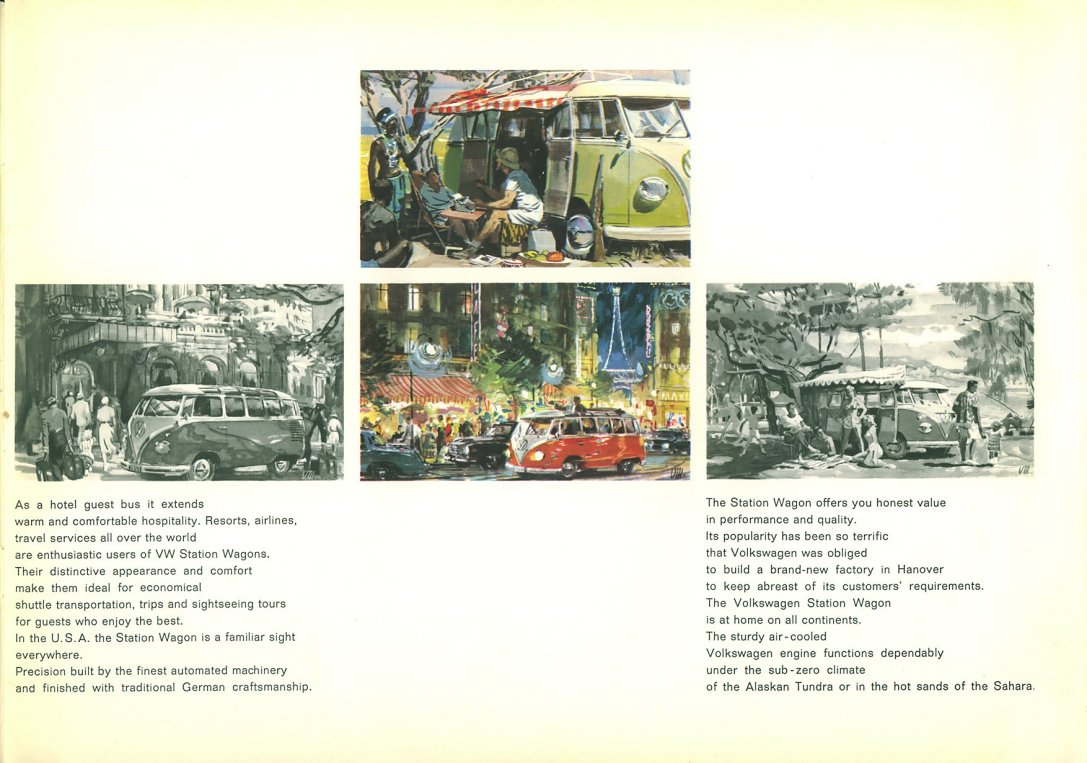 As a hotel guest bus it extends warm and comfortable hospitality. Resorts, airlines, travel services all over the world are enthusiastic users of VW Station Wagons. Their distinctive appearance and comfort make them ideal for economical shuttle transportation, trips and sightseeing tours for guests who enjoy the best. In the U.S.A. the Station Wagon is a familiar sight everywhere. Precision built by the finest automated machinery and finished with traditional German craftsmanship.

The Station Wagon offers you honest value in performance and quality. Its popularity has been so terrific that Volkswagen was obliged to build a brand-new factory in Hanover to keep abreast of its customers' requirements. The Volkswagen Station Wagon is at home on all continents. The sturdy air-cooled Volkswagen engine functions dependably under the sub-zero climate of the Alaskan Tundra or in the hot sands of the Sahara.